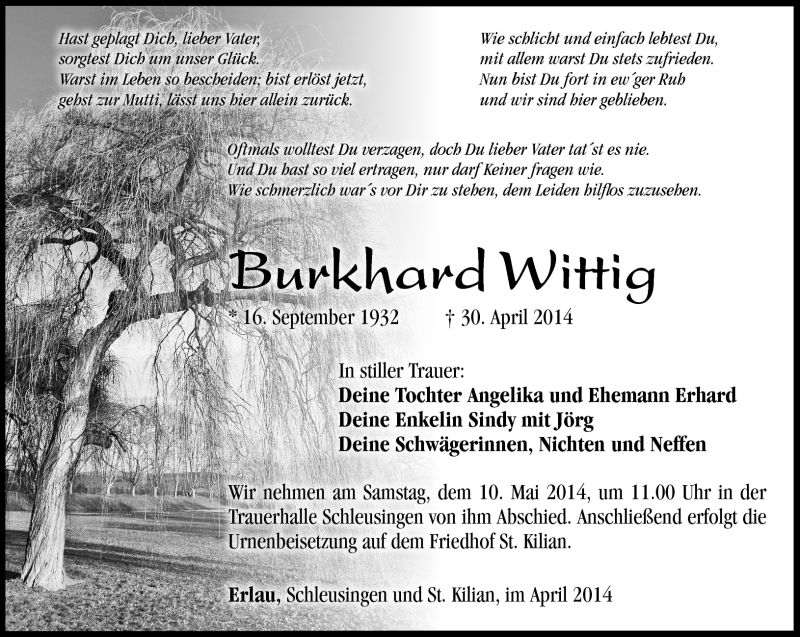 Hast geplagt Dich, lieber Vater,
sorgtest Dich um unser Glück.
Warst im Leben so bescheiden; bist erlöst jetzt,
gehst zur Mutti, lässt uns hier allein zurück.

Wie schlicht und einfach lebtest Du,
mit allem warst Du stets zufrieden.
Nun bist Du fort in ew´ger Ruh
und wir sind hier geblieben.

Oftmals wolltest Du verzagen, doch Du lieber Vater tat´st es nie.
Und Du hast so viel ertragen, nur darf Keiner fragen wie.
Wie schmerzlich war´s vor Dir zu stehen, dem Leiden hilflos zuzusehen.

Burkhard Wittig

* 16. September 1932 † 30. April 2014

In stiller Trauer:
Deine Tochter Angelika und Ehemann Erhard
Deine Enkelin Sindy mit Jörg
Deine Schwägerinnen, Nichten und Neffen

Wir nehmen am Samstag, dem 10. Mai 2014, um 11.00 Uhr in der Trauerhalle Schleusingen von ihm Abschied. Anschließend erfolgt die Urnenbeisetzung auf dem Friedhof St. Kilian.

Erlau, Schleusingen und St. Kilian, im April 2014